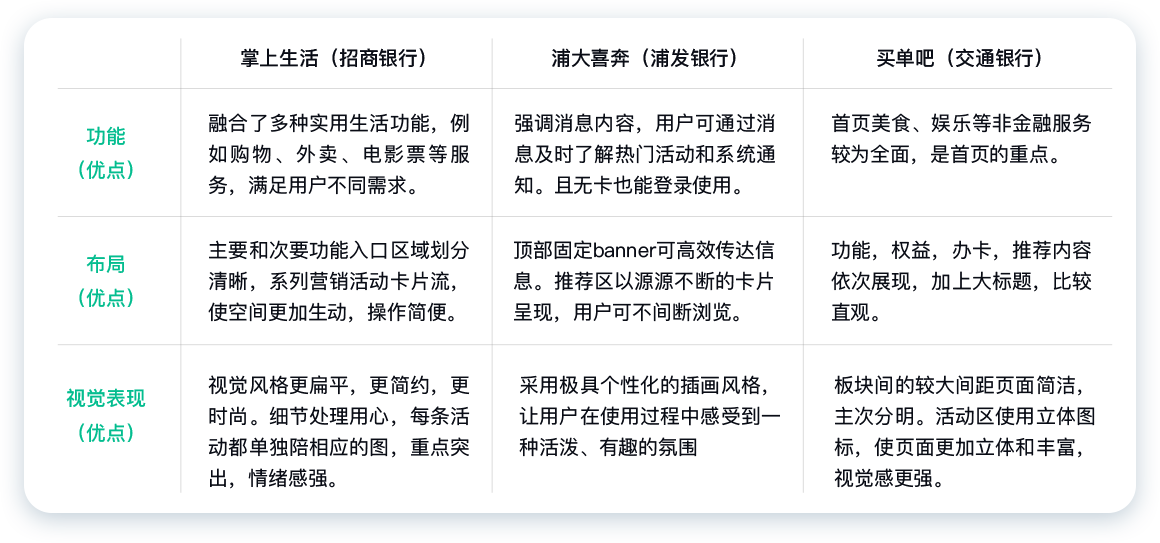 |  | 掌上生活（招商银行） | 浦大喜奔（浦发银行） | 买单吧（交通银行） |
|---|---|---|---|
| 功能（优点） | 融合了多种实用生活功能，例如购物、外卖、电影票等服务，满足用户不同需求。 | 强调消息内容，用户可通过消息及时了解热门活动和系统通知。且无卡也能登录使用。 | 首页美食、娱乐等非金融服务较为全面，是首页的重点。 |
| 布局（优点） | 主要和次要功能入口区域划分清晰，系列营销活动卡片流，使空间更加生动，操作简便。 | 顶部固定banner可高效传达信息。推荐区以源源不断的卡片呈现，用户可不间断浏览。 | 功能，权益，办卡，推荐内容依次展现，加上大标题，比较直观。 |
| 视觉表现（优点） | 视觉风格更扁平，更简约，更时尚。细节处理用心，每条活动都单独陪相应的图，重点突出，情绪感强。 | 采用极具个性化的插画风格，让用户在使用过程中感受到一种活泼、有趣的氛围 | 板块间的较大间距页面简洁，主次分明。活动区使用立体图标，使页面更加立体和丰富，视觉感更强。 |